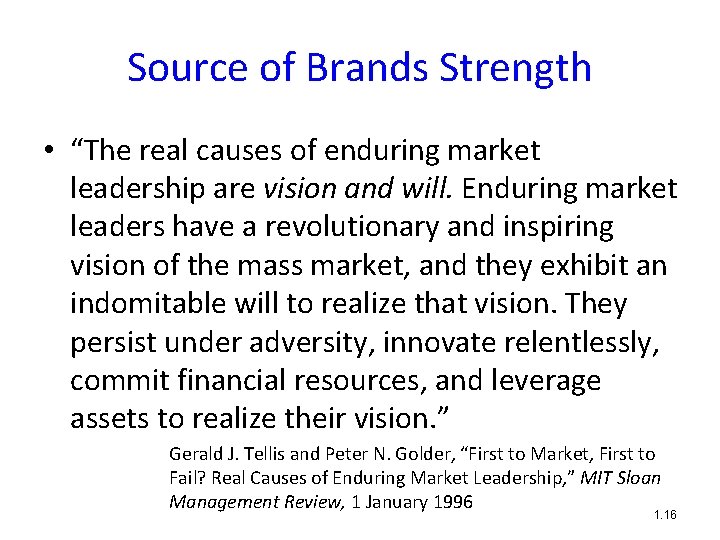 Source of Brands Strength

• “The real causes of enduring market leadership are vision and will. Enduring market leaders have a revolutionary and inspiring vision of the mass market, and they exhibit an indomitable will to realize that vision. They persist under adversity, innovate relentlessly, commit financial resources, and leverage assets to realize their vision.”

Gerald J. Tellis and Peter N. Golder, “First to Market, First to Fail? Real Causes of Enduring Market Leadership,” MIT Sloan Management Review, 1 January 1996

1.16